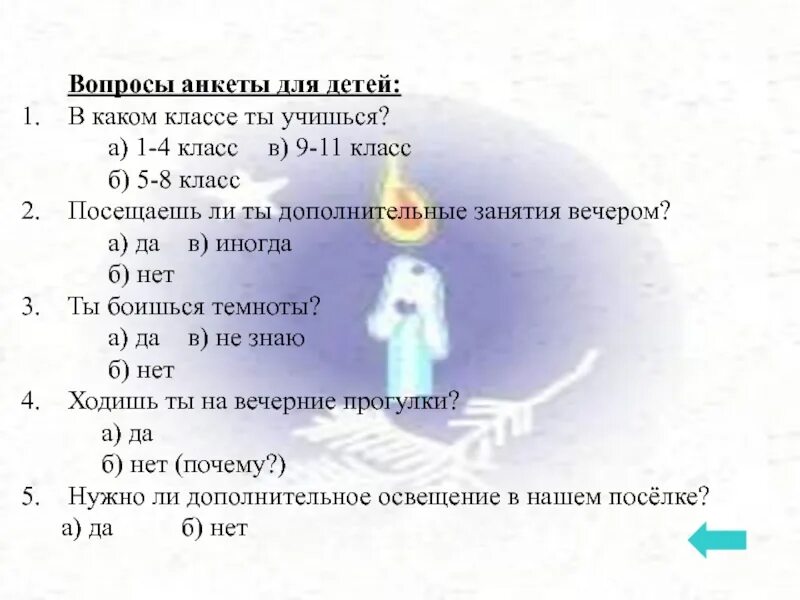 Вопросы анкеты для детей:

1. В каком классе ты учишься?
а) 1-4 класс в) 9-11 класс
б) 5-8 класс

2. Посещаешь ли ты дополнительные занятия вечером?
а) да в) иногда
б) нет

3. Ты боишься темноты?
а) да в) не знаю
б) нет

4. Ходишь ты на вечерние прогулки?
а) да
б) нет (почему?)

5. Нужно ли дополнительное освещение в нашем посёлке?
а) да б) нет